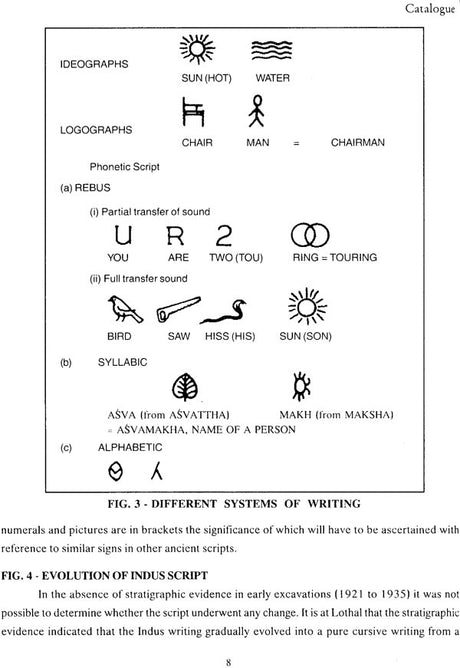 Catalogue

IDEOGRAPHS

SUN (HOT) WATER

LOGOGRAPHS

CHAIR MAN = CHAIRMAN

Phonetic Script

(a) REBUS

(i) Partial transfer of sound

U R 2

YOU ARE TWO (TOU) RING = TOURING

(ii) Full transfer sound

BIRD SAW HISS (HIS) SUN (SON)

(b) SYLLABIC

AŚVA (from AŚVATTHA) MAKH (from MAKSHA)
= AŚVAMAKHA, NAME OF A PERSON

(c) ALPHABETIC

FIG. 3 - DIFFERENT SYSTEMS OF WRITING

numerals and pictures are in brackets the significance of which will have to be ascertained with reference to similar signs in other ancient scripts.

FIG. 4 - EVOLUTION OF INDUS SCRIPT

In the absence of stratigraphic evidence in early excavations (1921 to 1935) it was not possible to determine whether the script underwent any change. It is at Lothal that the stratigraphic evidence indicated that the Indus writing gradually evolved into a pure cursive writing from a

8